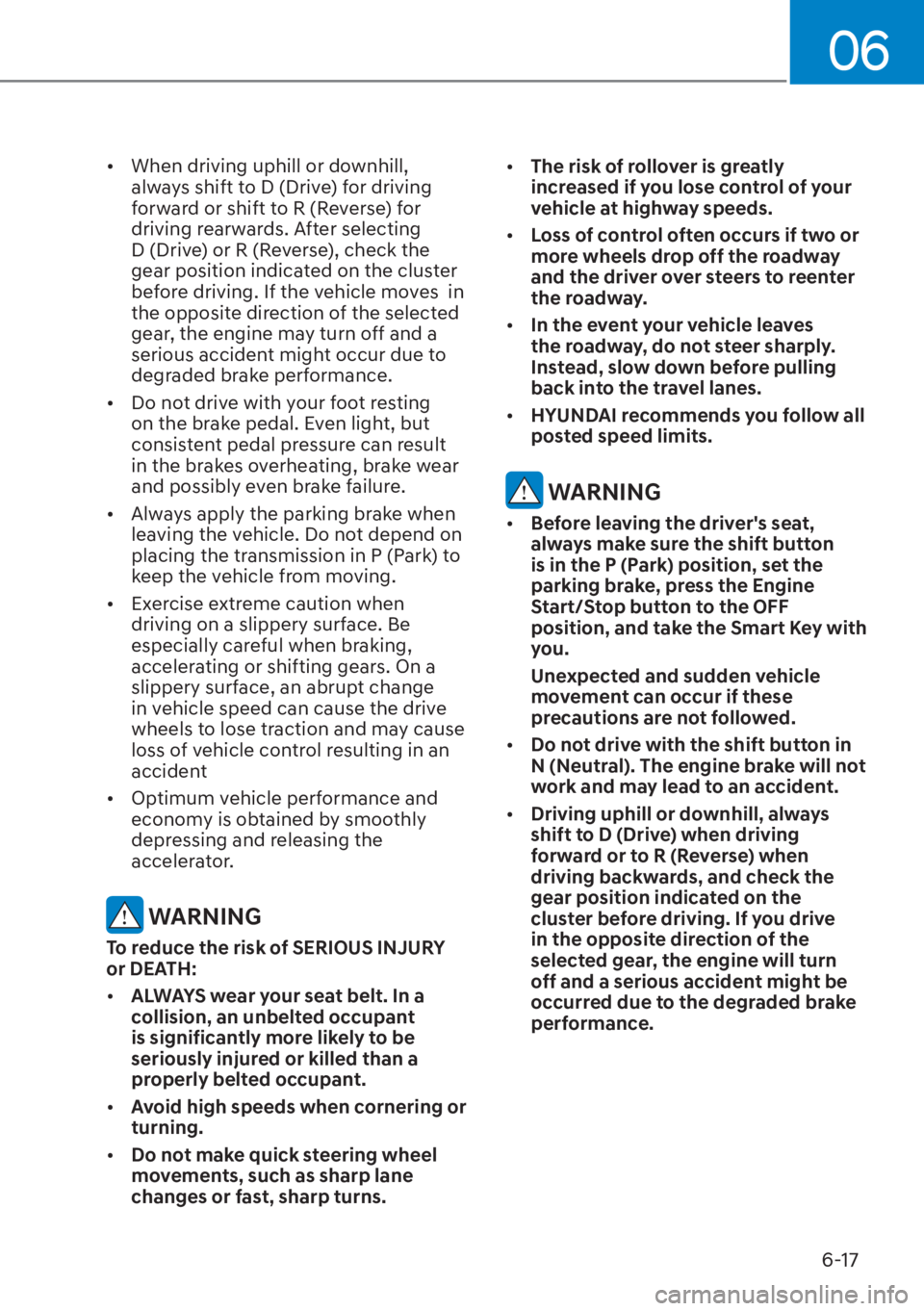 06

• When driving uphill or downhill, always shift to D (Drive) for driving forward or shift to R (Reverse) for driving rearwards. After selecting D (Drive) or R (Reverse), check the gear position indicated on the cluster before driving. If the vehicle moves in the opposite direction of the selected gear, the engine may turn off and a serious accident might occur due to degraded brake performance.

• Do not drive with your foot resting on the brake pedal. Even light, but consistent pedal pressure can result in the brakes overheating, brake wear and possibly even brake failure.

• Always apply the parking brake when leaving the vehicle. Do not depend on placing the transmission in P (Park) to keep the vehicle from moving.

• Exercise extreme caution when driving on a slippery surface. Be especially careful when braking, accelerating or shifting gears. On a slippery surface, an abrupt change in vehicle speed can cause the drive wheels to lose traction and may cause loss of vehicle control resulting in an accident

• Optimum vehicle performance and economy is obtained by smoothly depressing and releasing the accelerator.

WARNING

To reduce the risk of SERIOUS INJURY or DEATH:

• ALWAYS wear your seat belt. In a collision, an unbelted occupant is significantly more likely to be seriously injured or killed than a properly belted occupant.

• Avoid high speeds when cornering or turning.

• Do not make quick steering wheel movements, such as sharp lane changes or fast, sharp turns.

• The risk of rollover is greatly increased if you lose control of your vehicle at highway speeds.

• Loss of control often occurs if two or more wheels drop off the roadway and the driver over steers to reenter the roadway.

• In the event your vehicle leaves the roadway, do not steer sharply. Instead, slow down before pulling back into the travel lanes.

• HYUNDAI recommends you follow all posted speed limits.

WARNING

• Before leaving the driver's seat, always make sure the shift button is in the P (Park) position, set the parking brake, press the Engine Start/Stop button to the OFF position, and take the Smart Key with you.

Unexpected and sudden vehicle movement can occur if these precautions are not followed.

• Do not drive with the shift button in N (Neutral). The engine brake will not work and may lead to an accident.

• Driving uphill or downhill, always shift to D (Drive) when driving forward or to R (Reverse) when driving backwards, and check the gear position indicated on the cluster before driving. If you drive in the opposite direction of the selected gear, the engine will turn off and a serious accident might be occurred due to the degraded brake performance.

6-17

carmanualsonline.info